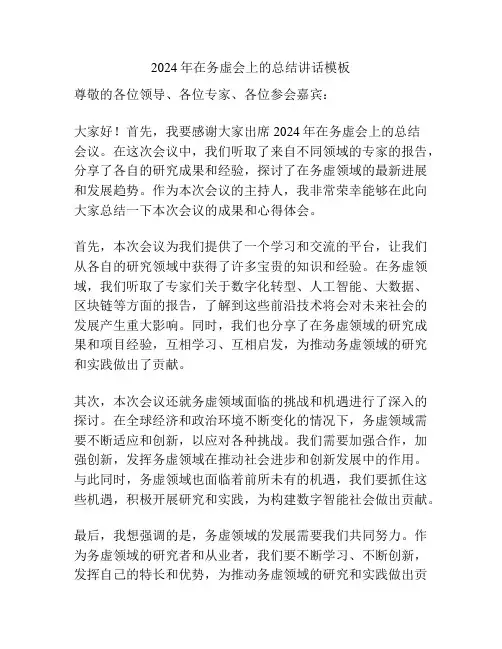 2024 年在务虚会上的总结讲话模板

尊敬的各位领导、各位专家、各位参会嘉宾：

大家好！首先，我要感谢大家出席 2024 年在务虚会上的总结会议。在这次会议中，我们听取了来自不同领域的专家的报告，分享了各自的研究成果和经验，探讨了在务虚领域的最新进展和发展趋势。作为本次会议的主持人，我非常荣幸能够在此向大家总结一下本次会议的成果和心得体会。

首先，本次会议为我们提供了一个学习和交流的平台，让我们从各自的研究领域中获得了许多宝贵的知识和经验。在务虚领域，我们听取了专家们关于数字化转型、人工智能、大数据、区块链等方面的报告，了解到这些前沿技术将会对未来社会的发展产生重大影响。同时，我们也分享了在务虚领域的研究成果和项目经验，互相学习、互相启发，为推动务虚领域的研究和实践做出了贡献。

其次，本次会议还就务虚领域面临的挑战和机遇进行了深入的探讨。在全球经济和政治环境不断变化的情况下，务虚领域需要不断适应和创新，以应对各种挑战。我们需要加强合作，加强创新，发挥务虚领域在推动社会进步和创新发展中的作用。与此同时，务虚领域也面临着前所未有的机遇，我们要抓住这些机遇，积极开展研究和实践，为构建数字智能社会做出贡献。

最后，我想强调的是，务虚领域的发展需要我们共同努力。作为务虚领域的研究者和从业者，我们要不断学习、不断创新，发挥自己的特长和优势，为推动务虚领域的研究和实践做出贡